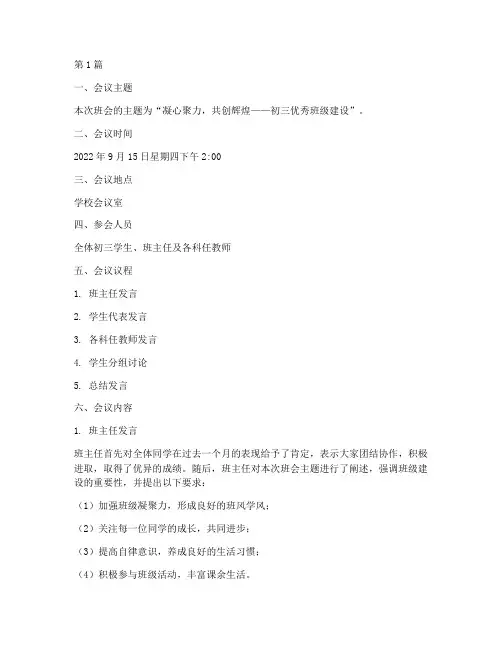 第1篇

一、会议主题

本次班会的主题为“凝心聚力，共创辉煌——初三优秀班级建设”。

二、会议时间

2022年9月15日星期四下午2:00

三、会议地点

学校会议室

四、参会人员

全体初三学生、班主任及各科任教师

五、会议议程

1. 班主任发言

2. 学生代表发言

3. 各科任教师发言

4. 学生分组讨论

5. 总结发言

六、会议内容

1. 班主任发言

班主任首先对全体同学在过去一个月的表现给予了肯定，表示大家团结协作，积极进取，取得了优异的成绩。随后，班主任对本次班会主题进行了阐述，强调班级建设的重要性，并提出以下要求：

（1）加强班级凝聚力，形成良好的班风学风；

（2）关注每一位同学的成长，共同进步；

（3）提高自律意识，养成良好的生活习惯；

（4）积极参与班级活动，丰富课余生活。